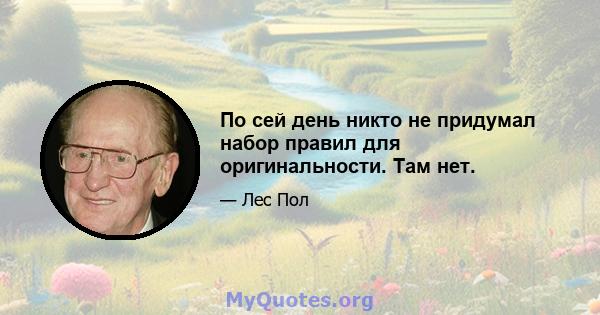 По сей день никто не придумал набор правил для оригинальности. Там нет.

— Лес Пол

MyQuotes.org